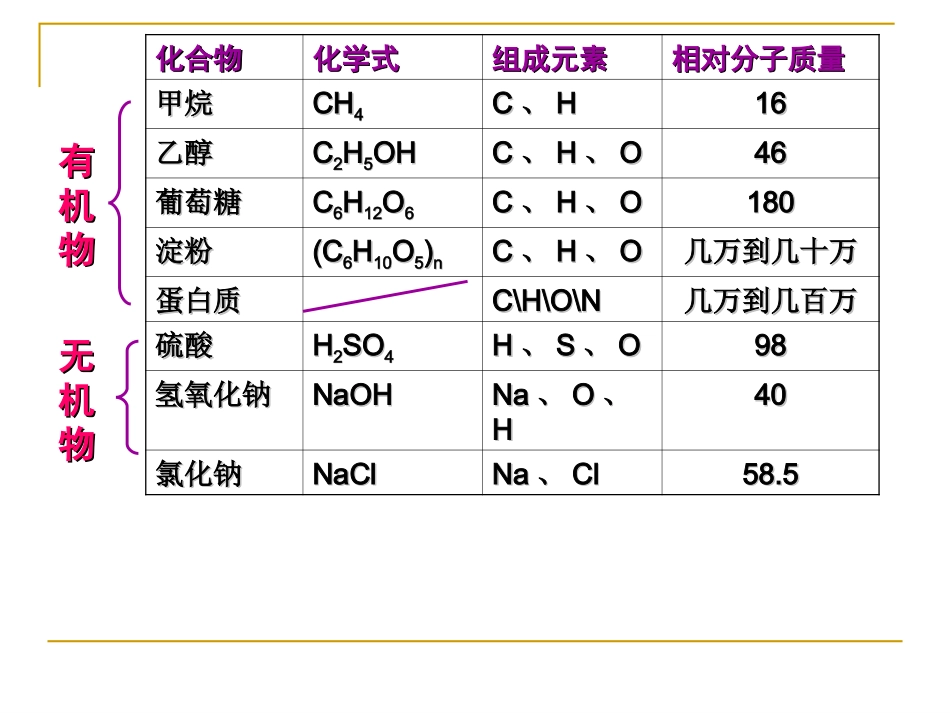 有机物

无机物

| 化合物 | 化学式 | 组成元素 | 相对分子质量 |
|---|---|---|---|
| 甲烷 | $CH_4$ | C 、 H | 16 |
| 乙醇 | $C_2H_5OH$ | C 、 H 、 O | 46 |
| 葡萄糖 | $C_6H_{12}O_6$ | C 、 H 、 O | 180 |
| 淀粉 | $(C_6H_{10}O_5)_n$ | C 、 H 、 O | 几万到几十万 |
| 蛋白质 |  | C\H\O\N | 几万到几百万 |
| 硫酸 | $H_2SO_4$ | H 、 S 、 O | 98 |
| 氢氧化钠 | NaOH | Na 、 O 、 H | 40 |
| 氯化钠 | NaCl | Na 、 Cl | 58.5 |